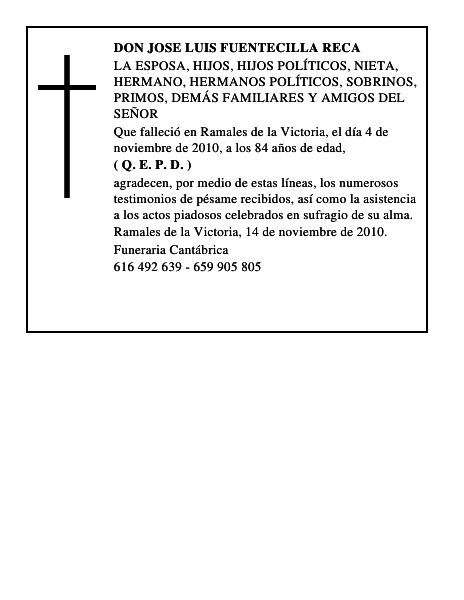 DON JOSE LUIS FUENTECILLA RECA

LA ESPOSA, HIJOS, HIJOS POLÍTICOS, NIETA, HERMANO, HERMANOS POLÍTICOS, SOBRINOS, PRIMOS, DEMÁS FAMILIARES Y AMIGOS DEL SEÑOR

Que falleció en Ramales de la Victoria, el día 4 de noviembre de 2010, a los 84 años de edad,

( Q. E. P. D. )

agradecen, por medio de estas líneas, los numerosos testimonios de pésame recibidos, así como la asistencia a los actos piadosos celebrados en sufragio de su alma.

Ramales de la Victoria, 14 de noviembre de 2010.

Funeraria Cantábrica

616 492 639 - 659 905 805